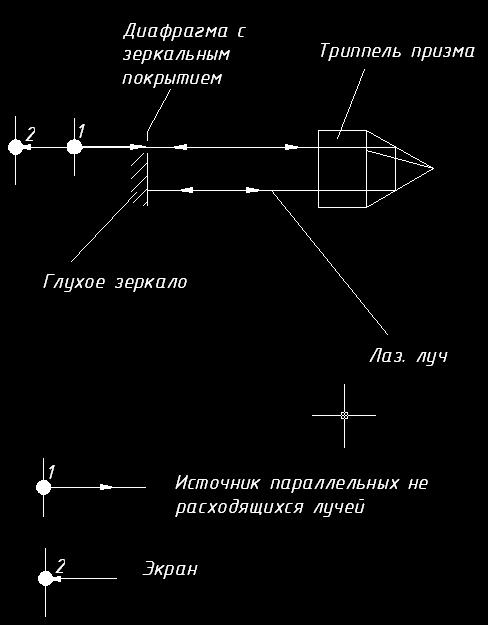 Диафрагма с зеркальным покрытием

Триппель призма

2

1

Глухое зеркало

Лаз. луч

1

Источник параллельных не расходящихся лучей

2

Экран